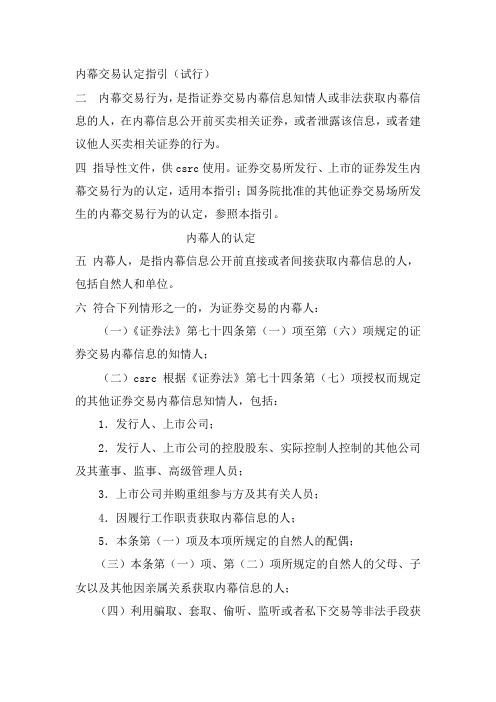 内幕交易认定指引（试行）

二 内幕交易行为，是指证券交易内幕信息知情人或非法获取内幕信息的人，在内幕信息公开前买卖相关证券，或者泄露该信息，或者建议他人买卖相关证券的行为。

四 指导性文件，供 csrc 使用。证券交易所发行、上市的证券发生内幕交易行为的认定，适用本指引；国务院批准的其他证券交易场所发生的内幕交易行为的认定，参照本指引。

内幕人的认定

五 内幕人，是指内幕信息公开前直接或者间接获取内幕信息的人，包括自然人和单位。

六 符合下列情形之一的，为证券交易的内幕人：

（一）《证券法》第七十四条第（一）项至第（六）项规定的证券交易内幕信息的知情人；

（二）csrc 根据《证券法》第七十四条第（七）项授权而规定的其他证券交易内幕信息知情人，包括：

1．发行人、上市公司；

2．发行人、上市公司的控股股东、实际控制人控制的其他公司及其董事、监事、高级管理人员；

3．上市公司并购重组参与方及其有关人员；

4．因履行工作职责获取内幕信息的人；

5．本条第（一）项及本项所规定的自然人的配偶；

（三）本条第（一）项、第（二）项所规定的自然人的父母、子女以及其他因亲属关系获取内幕信息的人；

（四）利用骗取、套取、偷听、监听或者私下交易等非法手段获